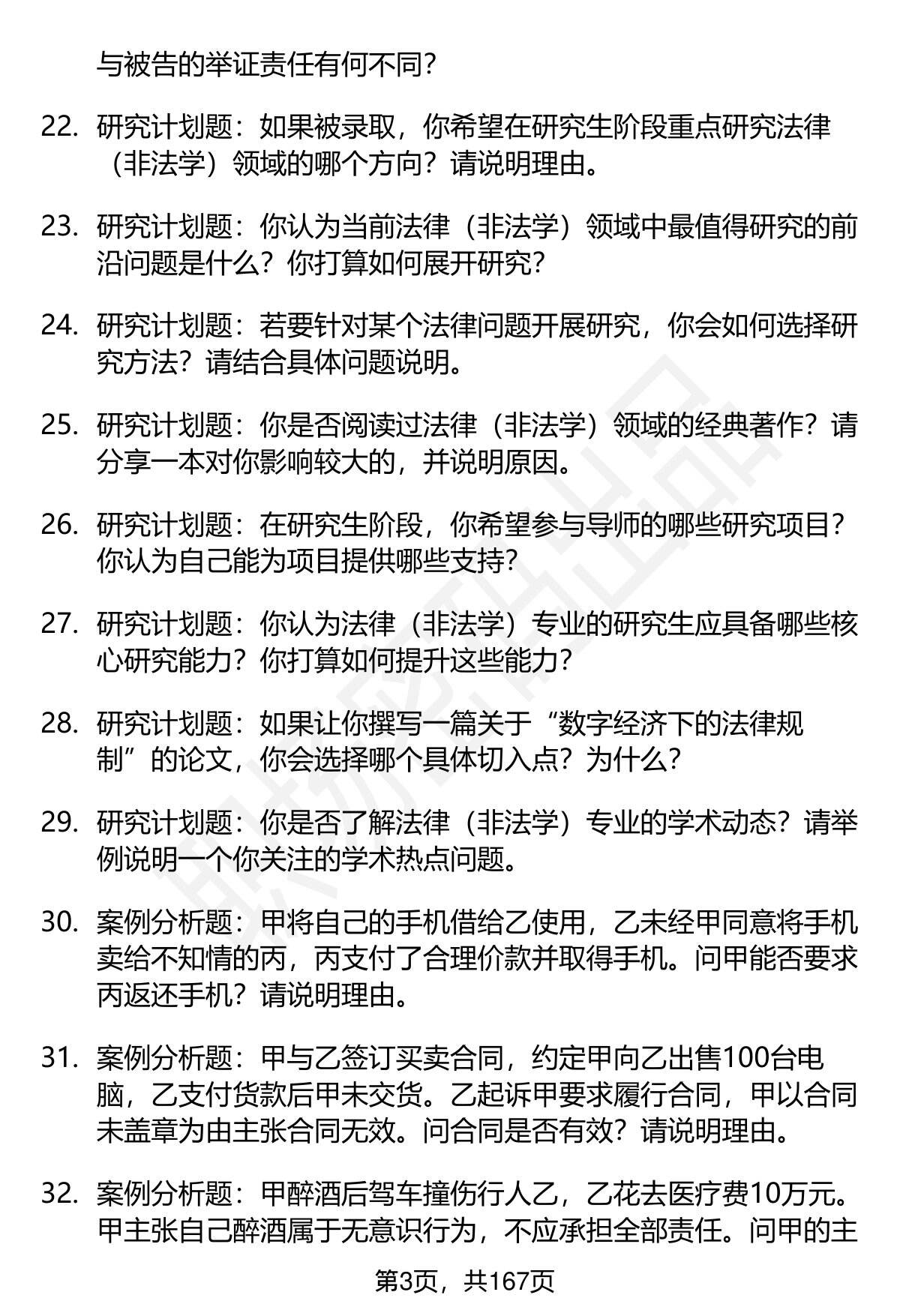 与被告的举证责任有何不同？

22. 研究计划题：如果被录取，你希望在研究生阶段重点研究法律（非法学）领域的哪个方向？请说明理由。

23. 研究计划题：你认为当前法律（非法学）领域中最值得研究的前沿问题是什么？你打算如何展开研究？

24. 研究计划题：若要针对某个法律问题开展研究，你会如何选择研究方法？请结合具体问题说明。

25. 研究计划题：你是否阅读过法律（非法学）领域的经典著作？请分享一本对你影响较大的，并说明原因。

26. 研究计划题：在研究生阶段，你希望参与导师的哪些研究项目？你认为自己能为项目提供哪些支持？

27. 研究计划题：你认为法律（非法学）专业的研究生应具备哪些核心研究能力？你打算如何提升这些能力？

28. 研究计划题：如果让你撰写一篇关于“数字经济下的法律规制”的论文，你会选择哪个具体切入点？为什么？

29. 研究计划题：你是否了解法律（非法学）专业的学术动态？请举例说明一个你关注的学术热点问题。

30. 案例分析题：甲将自己的手机借给乙使用，乙未经甲同意将手机卖给不知情的丙，丙支付了合理价款并取得手机。问甲能否要求丙返还手机？请说明理由。

31. 案例分析题：甲与乙签订买卖合同，约定甲向乙出售100台电脑，乙支付货款后甲未交货。乙起诉甲要求履行合同，甲以合同未盖章为由主张合同无效。问合同是否有效？请说明理由。

32. 案例分析题：甲醉酒后驾车撞伤行人乙，乙花去医疗费10万元。甲主张自己醉酒属于无意识行为，不应承担全部责任。问甲的主

第3页，共167页